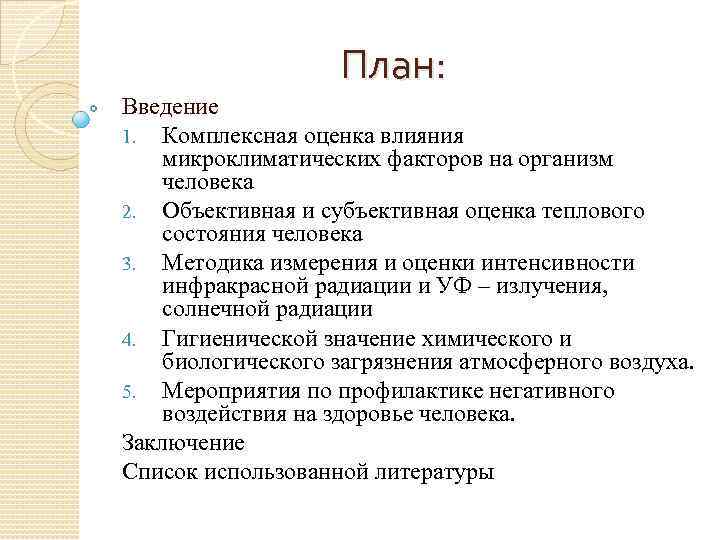 План:

Введение

1. Комплексная оценка влияния микроклиматических факторов на организм человека
2. Объективная и субъективная оценка теплового состояния человека
3. Методика измерения и оценки интенсивности инфракрасной радиации и УФ – излучения, солнечной радиации
4. Гигиенической значение химического и биологического загрязнения атмосферного воздуха.
5. Мероприятия по профилактике негативного воздействия на здоровье человека.

Заключение

Список использованной литературы